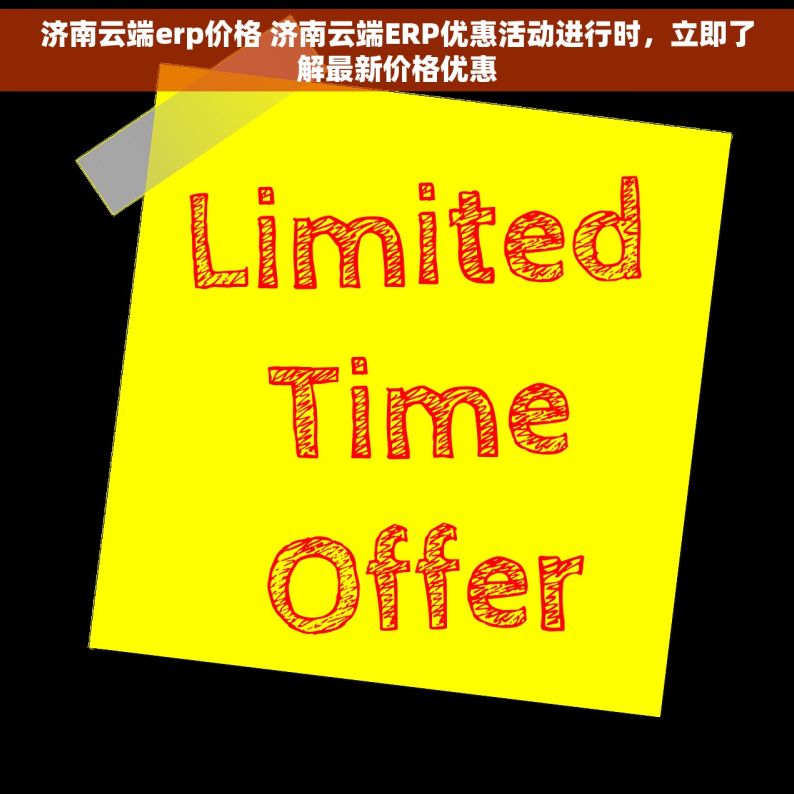 济南云端erp价格 济南云端ERP优惠活动进行时，立即了解最新价格优惠

Limited
Time
Offer